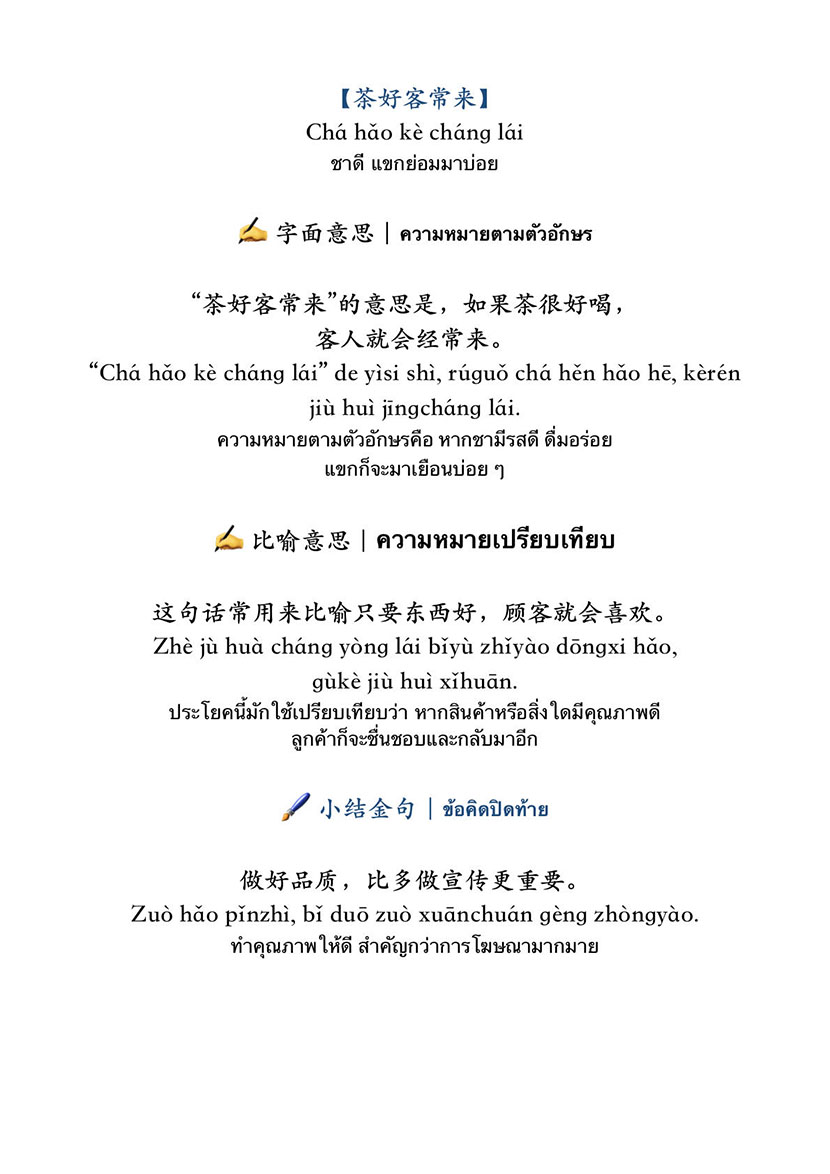 【茶好客常来】
Chá hǎo kè cháng lái
ชาดี แขกย่อมมาบ่อย

✍ 字面意思｜ความหมายตามตัวอักษร

“茶好客常来”的意思是，如果茶很好喝，客人就会经常来。
“Chá hǎo kè cháng lái” de yìsi shì, rúguǒ chá hěn hǎo hē, kèrén jiù huì jīngcháng lái.
ความหมายตามตัวอักษรคือ หากชามีรสดี ดื่มอร่อย แขกก็จะมาเยือนบ่อย ๆ

✍ 比喻意思｜ความหมายเปรียบเทียบ

这句话常用来比喻只要东西好，顾客就会喜欢。
Zhè jù huà cháng yòng lái bǐyù zhǐyào dōngxi hǎo, gùkè jiù huì xǐhuān.
ประโยคนี้มักใช้เปรียบเทียบว่า หากสินค้าหรือสิ่งใดมีคุณภาพดี ลูกค้าก็จะชื่นชอบและกลับมาอีก

🖌 小结金句｜ข้อคิดปิดท้าย

做好品质，比多做宣传更重要。
Zuò hǎo pǐnzhì, bǐ duō zuò xuānchuán gèng zhòngyào.
ทำคุณภาพให้ดี สำคัญกว่าการโฆษณามากมาย